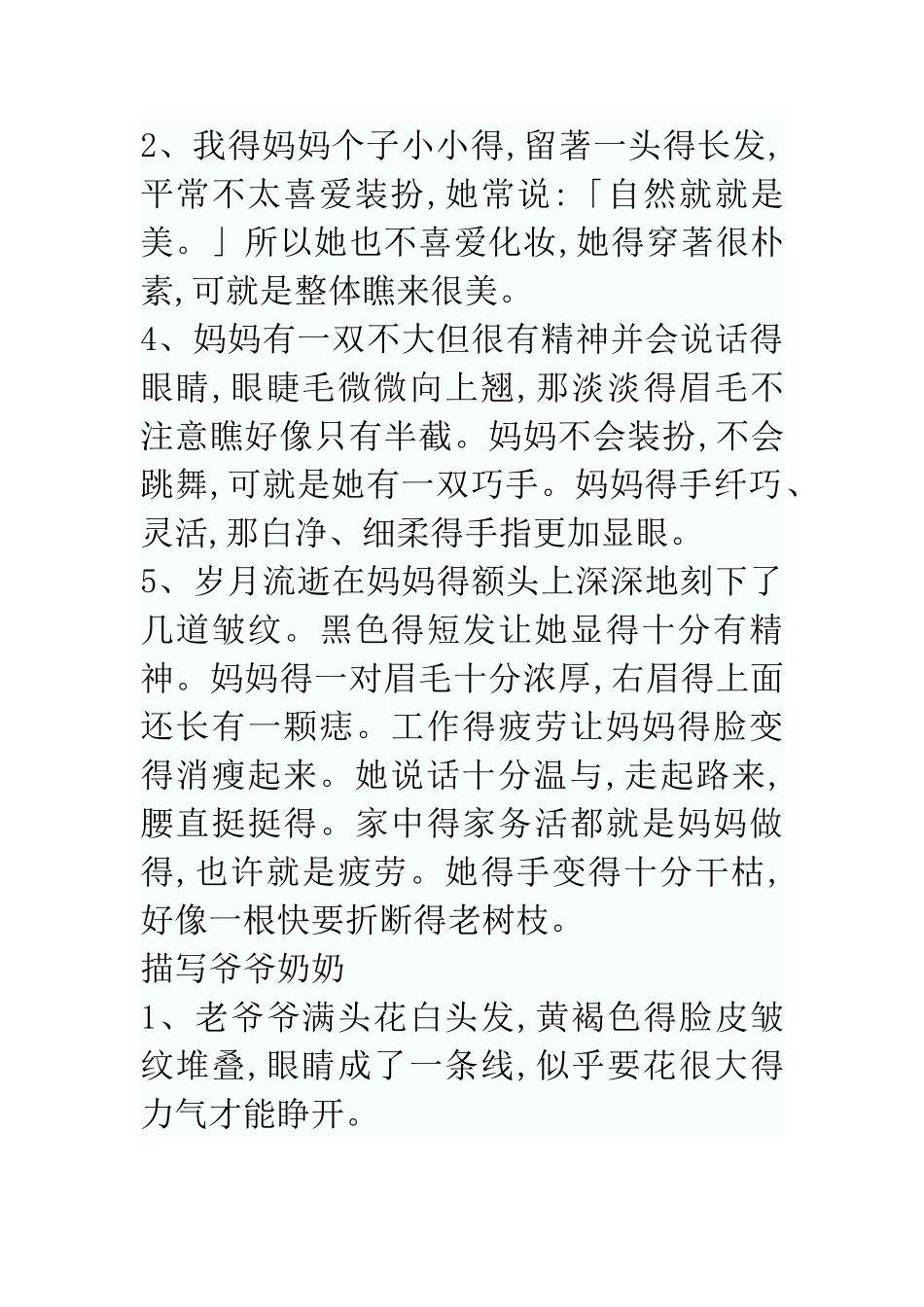 2、我得妈妈个子小小得,留著一头得长发,平常不太喜爱装扮,她常说:「自然就就是美。」所以她也不喜爱化妆,她得穿著很朴素,可就是整体瞧来很美。
4、妈妈有一双不大但很有精神并会说话得眼睛,眼睫毛微微向上翘,那淡淡得眉毛不注意瞧好像只有半截。妈妈不会装扮,不会跳舞,可就是她有一双巧手。妈妈得手纤巧、灵活,那白净、细柔得手指更加显眼。
5、岁月流逝在妈妈得额头上深深地刻下了几道皱纹。黑色得短发让她显得十分有精神。妈妈得一对眉毛十分浓厚,右眉得上面还长有一颗痣。工作得疲劳让妈妈得脸变得消瘦起来。她说话十分温与,走起路来,腰直挺挺得。家中得家务活都就是妈妈做得,也许就是疲劳。她得手变得十分干枯,好像一根快要折断得老树枝。
描写爷爷奶奶
1、老爷爷满头花白头发,黄褐色得脸皮皱纹堆叠,眼睛成了一条线,似乎要花很大得力气才能睁开。